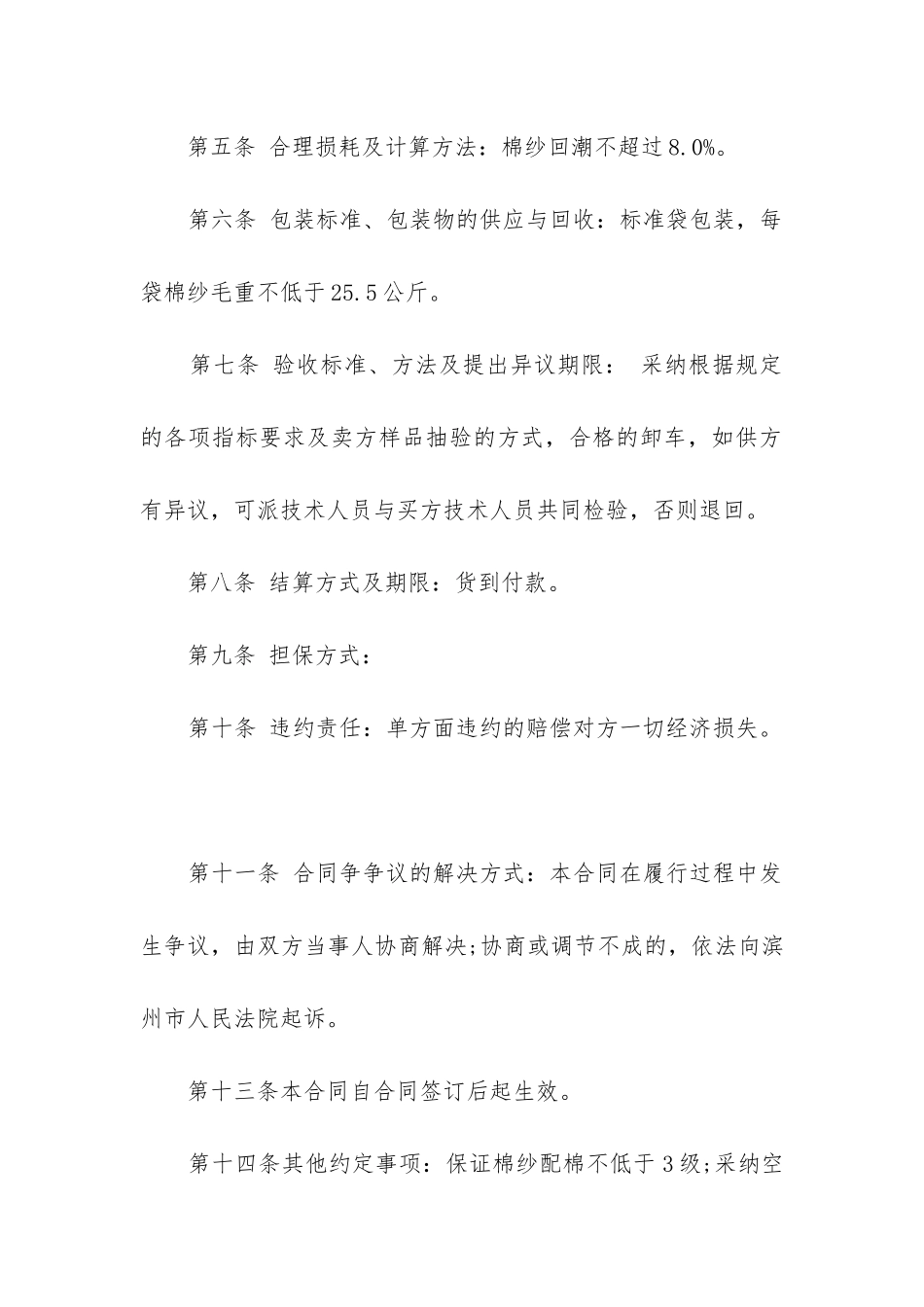 第五条 合理损耗及计算方法：棉纱回潮不超过8.0%。

第六条 包装标准、包装物的供应与回收：标准袋包装，每袋棉纱毛重不低于25.5公斤。

第七条 验收标准、方法及提出异议期限： 采纳根据规定的各项指标要求及卖方样品抽验的方式，合格的卸车，如供方有异议，可派技术人员与买方技术人员共同检验，否则退回。

第八条 结算方式及期限：货到付款。

第九条 担保方式：

第十条 违约责任：单方面违约的赔偿对方一切经济损失。

第十一条 合同争争议的解决方式：本合同在履行过程中发生争议，由双方当事人协商解决;协商或调节不成的，依法向滨州市人民法院起诉。

第十三条本合同自合同签订后起生效。

第十四条其他约定事项：保证棉纱配棉不低于3级;采纳空